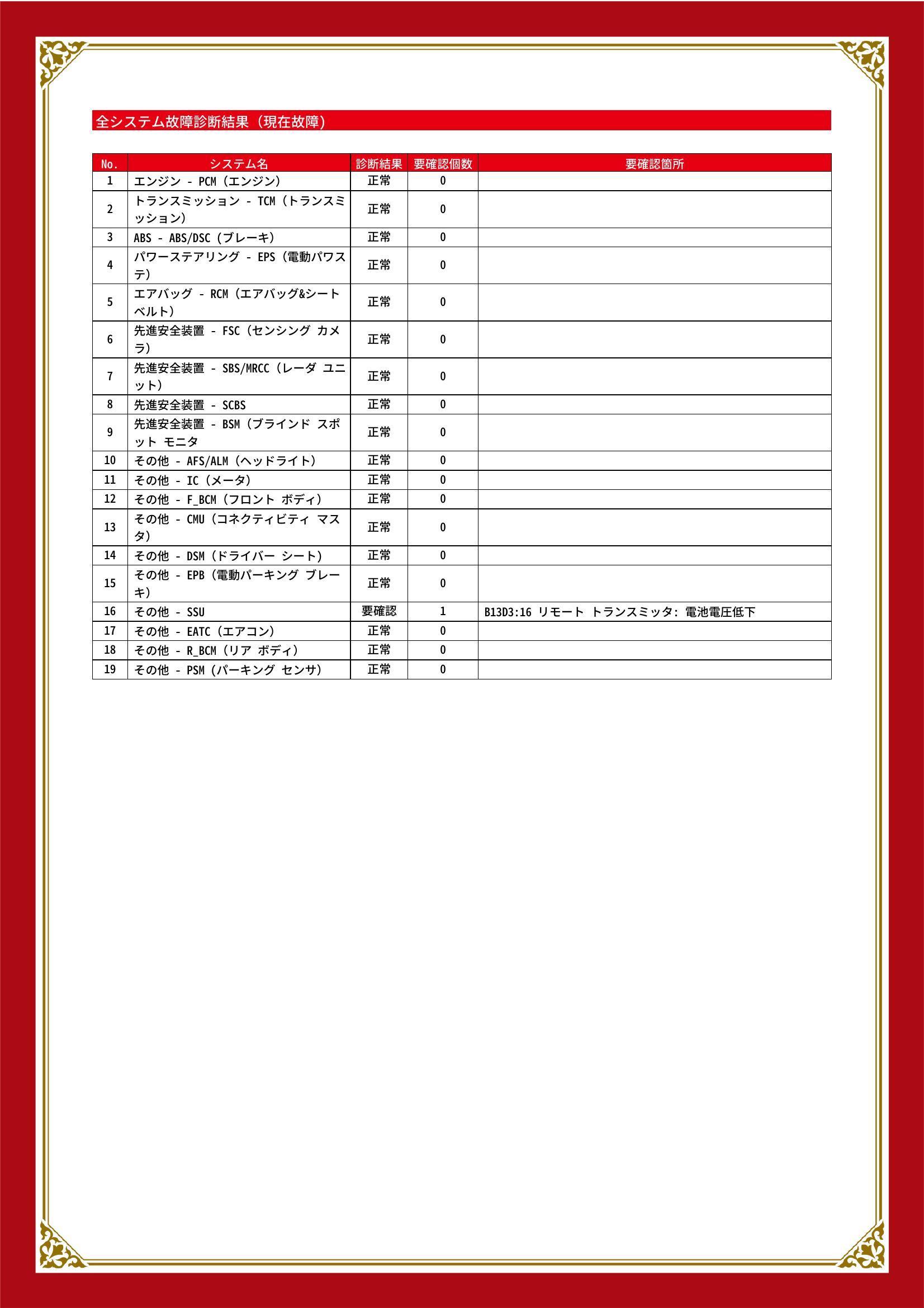 全システム故障診断結果（現在故障）

| No. | システム名 | 診断結果 | 要確認個数 | 要確認箇所 |
|---|---|---|---|---|
| 1 | エンジン - PCM（エンジン） | 正常 | 0 | |
| 2 | トランスミッション - TCM（トランスミッション） | 正常 | 0 | |
| 3 | ABS - ABS/DSC（ブレーキ） | 正常 | 0 | |
| 4 | パワーステアリング - EPS（電動パワステ） | 正常 | 0 | |
| 5 | エアバッグ - RCM（エアバッグ&シートベルト） | 正常 | 0 | |
| 6 | 先進安全装置 - FSC（センシング カメラ） | 正常 | 0 | |
| 7 | 先進安全装置 - SBS/MRCC（レーダ ユニット） | 正常 | 0 | |
| 8 | 先進安全装置 - SCBS | 正常 | 0 | |
| 9 | 先進安全装置 - BSM（ブラインド スポット モニタ | 正常 | 0 | |
| 10 | その他 - AFS/ALM（ヘッドライト） | 正常 | 0 | |
| 11 | その他 - IC（メータ） | 正常 | 0 | |
| 12 | その他 - F_BCM（フロント ボディ） | 正常 | 0 | |
| 13 | その他 - CMU（コネクティビティ マスタ） | 正常 | 0 | |
| 14 | その他 - DSM（ドライバー シート） | 正常 | 0 | |
| 15 | その他 - EPB（電動パーキング ブレーキ） | 正常 | 0 | |
| 16 | その他 - SSU | 要確認 | 1 | B13D3:16 リモート トランスミッタ: 電池電圧低下 |
| 17 | その他 - EATC（エアコン） | 正常 | 0 | |
| 18 | その他 - R_BCM（リア ボディ） | 正常 | 0 | |
| 19 | その他 - PSM（パーキング センサ） | 正常 | 0 | |